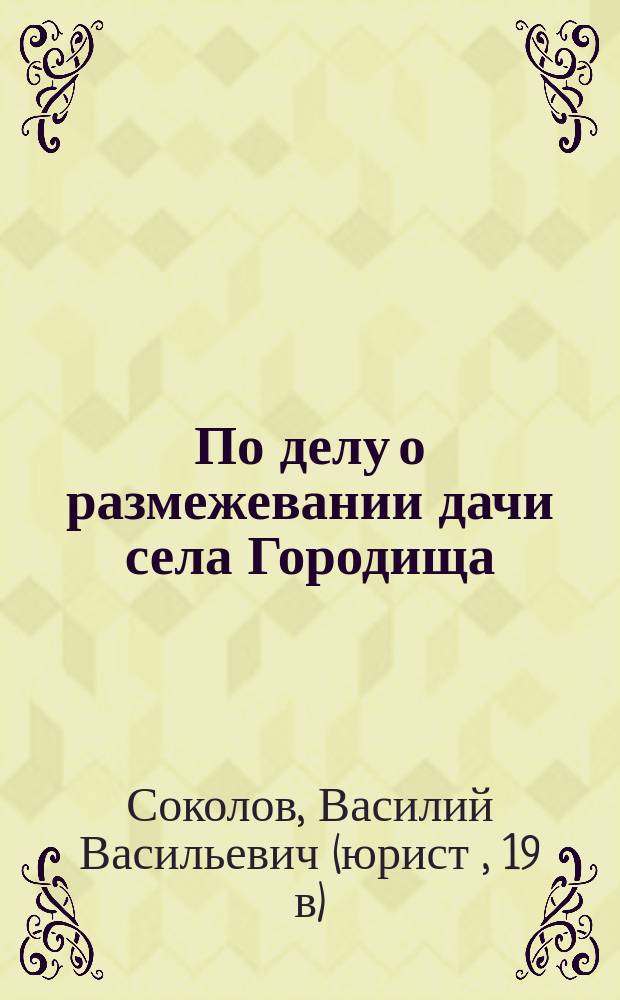 По делу о размежевании дачи села Городища

Соколов, Василий Васильевич (юрист , 19 в)